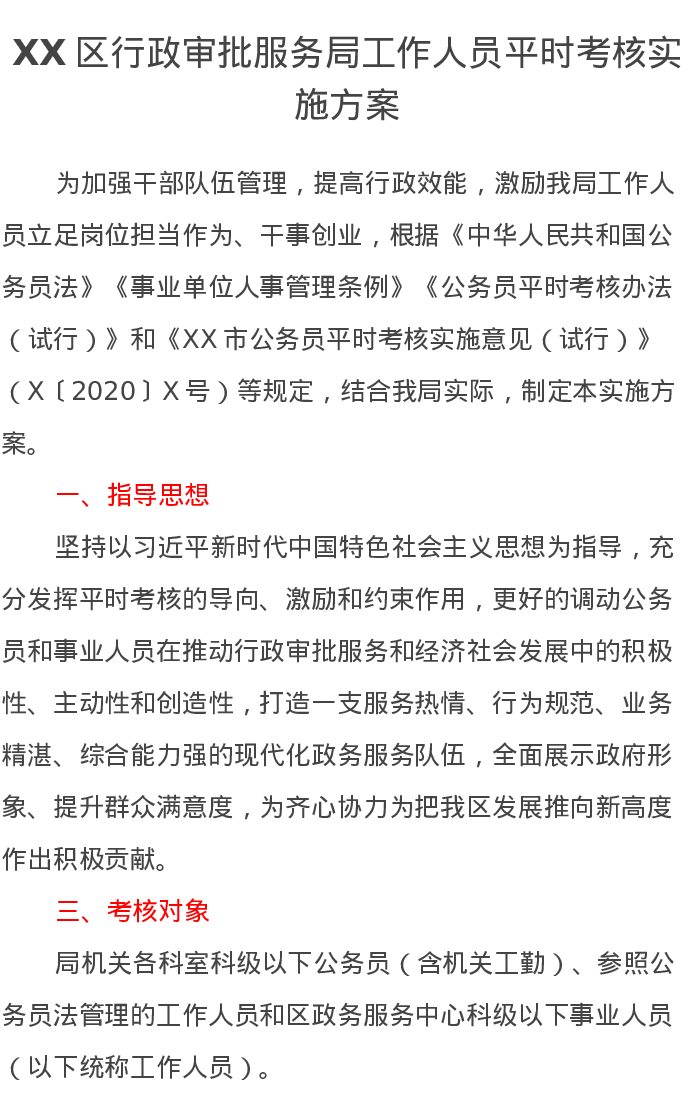 XX 区行政审批服务局工作人员平时考核实施方案

为加强干部队伍管理，提高行政效能，激励我局工作人员立足岗位担当作为、干事创业，根据《中华人民共和国公务员法》《事业单位人事管理条例》《公务员平时考核办法（试行）》和《XX 市公务员平时考核实施意见（试行）》（X〔2020〕X 号）等规定，结合我局实际，制定本实施方案。

一、指导思想

坚持以习近平新时代中国特色社会主义思想为指导，充分发挥平时考核的导向、激励和约束作用，更好的调动公务员和事业人员在推动行政审批服务和经济社会发展中的积极性、主动性和创造性，打造一支服务热情、行为规范、业务精湛、综合能力强的现代化政务服务队伍，全面展示政府形象、提升群众满意度，为齐心协力为把我区发展推向新高度作出积极贡献。

三、考核对象

局机关各科室科级以下公务员（含机关工勤）、参照公务员法管理的工作人员和区政务服务中心科级以下事业人员（以下统称工作人员）。